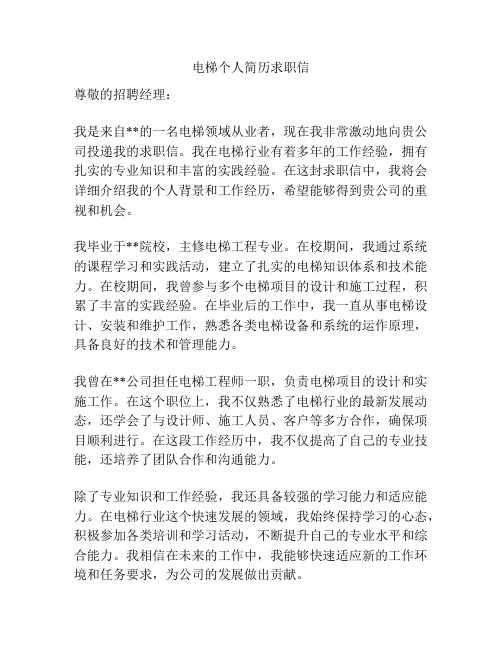 电梯个人简历求职信

尊敬的招聘经理：

我是来自**的一名电梯领域从业者，现在我非常激动地向贵公司投递我的求职信。我在电梯行业有着多年的工作经验，拥有扎实的专业知识和丰富的实践经验。在这封求职信中，我将会详细介绍我的个人背景和工作经历，希望能够得到贵公司的重视和机会。

我毕业于**院校，主修电梯工程专业。在校期间，我通过系统的课程学习和实践活动，建立了扎实的电梯知识体系和技术能力。在校期间，我曾参与多个电梯项目的设计和施工过程，积累了丰富的实践经验。在毕业后的工作中，我一直从事电梯设计、安装和维护工作，熟悉各类电梯设备和系统的运作原理，具备良好的技术和管理能力。

我曾在**公司担任电梯工程师一职，负责电梯项目的设计和实施工作。在这个职位上，我不仅熟悉了电梯行业的最新发展动态，还学会了与设计师、施工人员、客户等多方合作，确保项目顺利进行。在这段工作经历中，我不仅提高了自己的专业技能，还培养了团队合作和沟通能力。

除了专业知识和工作经验，我还具备较强的学习能力和适应能力。在电梯行业这个快速发展的领域，我始终保持学习的心态，积极参加各类培训和学习活动，不断提升自己的专业水平和综合能力。我相信在未来的工作中，我能够快速适应新的工作环境和任务要求，为公司的发展做出贡献。